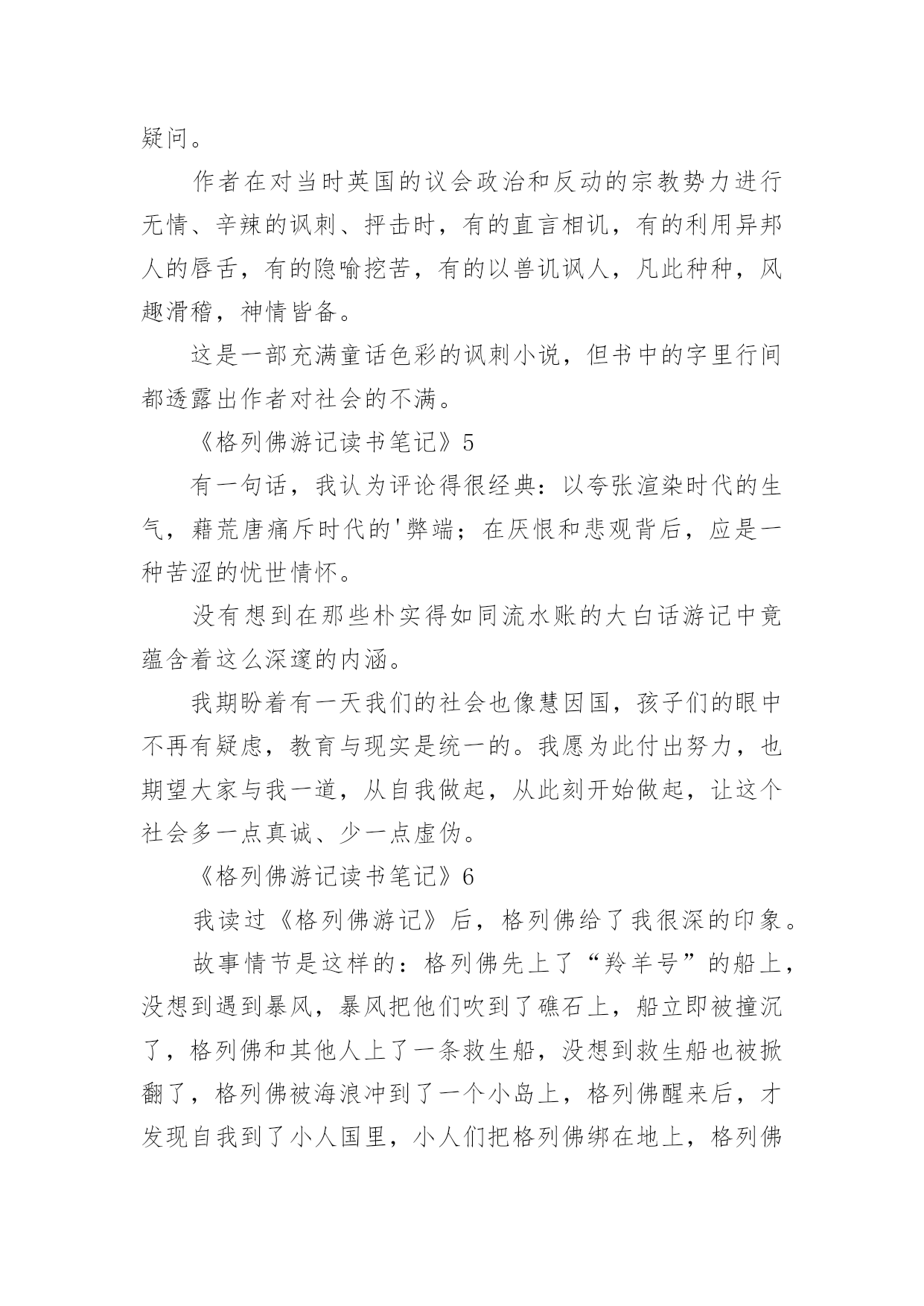 疑问。

作者在对当时英国的议会政治和反动的宗教势力进行无情、辛辣的讽刺、抨击时，有的直言相讥，有的利用异邦人的唇舌，有的隐喻挖苦，有的以兽讥讽人，凡此种种，风趣滑稽，神情皆备。

这是一部充满童话色彩的讽刺小说，但书中的字里行间都透露出作者对社会的不满。

《格列佛游记读书笔记》5

有一句话，我认为评论得很经典：以夸张渲染时代的生气，藉荒唐痛斥时代的'弊端；在厌恨和悲观背后，应是一种苦涩的忧世情怀。

没有想到在那些朴实得如同流水账的大白话游记中竟蕴含着这么深邃的内涵。

我期盼着有一天我们的社会也像慧因国，孩子们的眼中不再有疑虑，教育与现实是统一的。我愿为此付出努力，也期望大家与我一道，从自我做起，从此刻开始做起，让这个社会多一点真诚、少一点虚伪。

《格列佛游记读书笔记》6

我读过《格列佛游记》后，格列佛给了我很深的印象。

故事情节是这样的：格列佛先上了“羚羊号”的船上，没想到遇到暴风，暴风把他们吹到了礁石上，船立即被撞沉了，格列佛和其他人上了一条救生船，没想到救生船也被掀翻了，格列佛被海浪冲到了一个小岛上，格列佛醒来后，才发现自我到了小人国里，小人们把格列佛绑在地上，格列佛